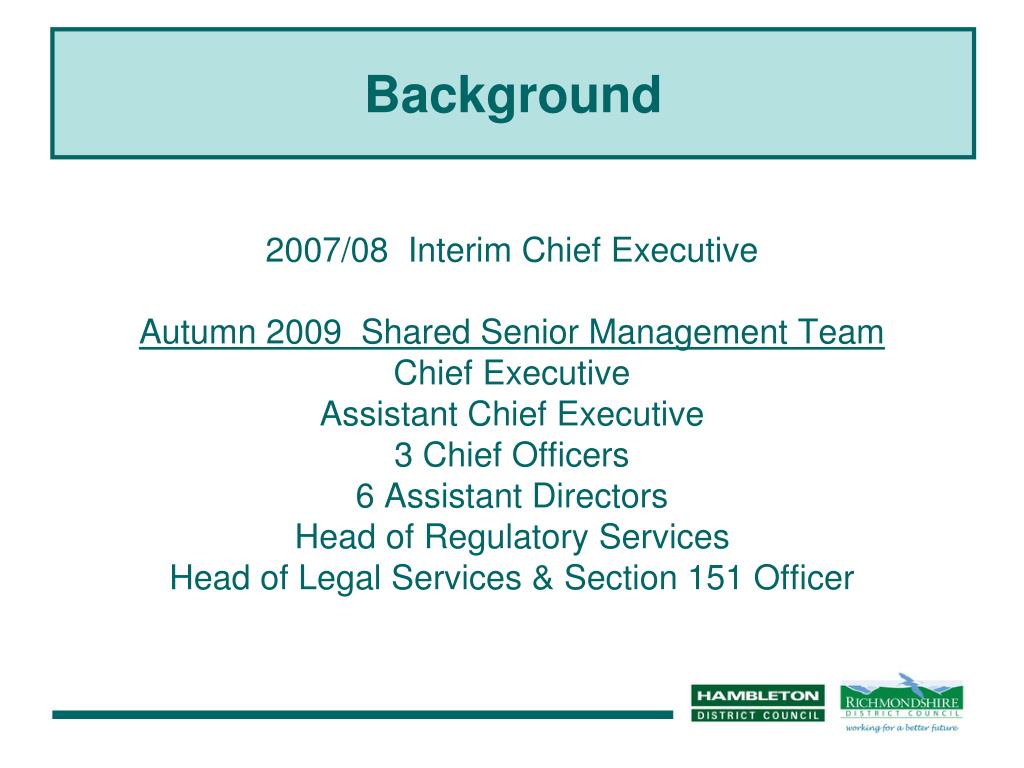 Background

2007/08 Interim Chief Executive

Autumn 2009 Shared Senior Management Team
Chief Executive
Assistant Chief Executive
3 Chief Officers
6 Assistant Directors
Head of Regulatory Services
Head of Legal Services & Section 151 Officer

HAMBLETON
DISTRICT COUNCIL

RICHMONDSHIRE
DISTRICT COUNCIL
working for a better future